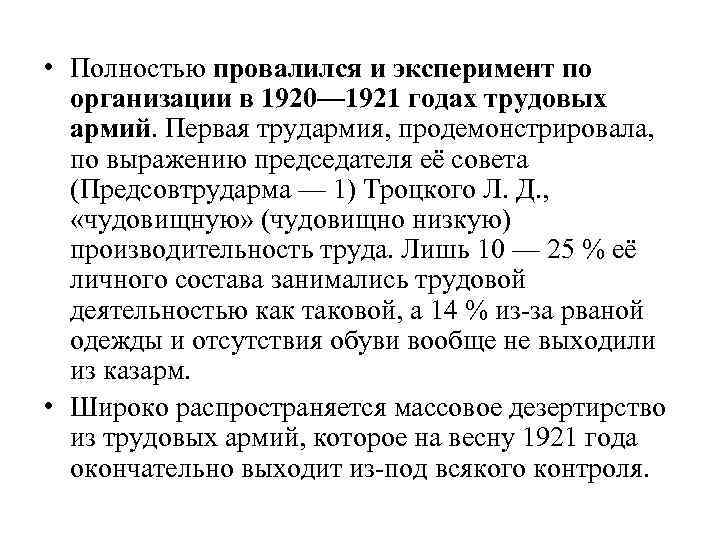 • Полностью провалился и эксперимент по организации в 1920—1921 годах трудовых армий. Первая трудармия, продемонстрировала, по выражению председателя её совета (Предсовтрударма — 1) Троцкого Л. Д., «чудовищную» (чудовищно низкую) производительность труда. Лишь 10 — 25 % её личного состава занимались трудовой деятельностью как таковой, а 14 % из-за рваной одежды и отсутствия обуви вообще не выходили из казарм.

• Широко распространяется массовое дезертирство из трудовых армий, которое на весну 1921 года окончательно выходит из-под всякого контроля.